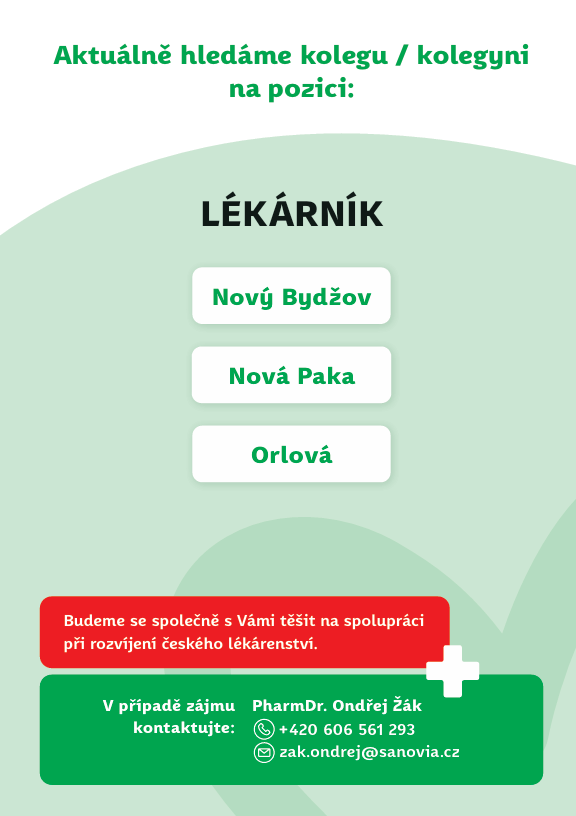 Aktuálně hledáme kolegu / kolegyni na pozici:

LÉKÁRNÍK

Nový Bydžov

Nová Paka

Orlová

Budeme se společně s Vámi těšit na spolupráci při rozvíjení českého lékárenství.

V případě zájmu kontaktujte:

PharmDr. Ondřej Žák
+420 606 561 293
zak.ondrej@sanovia.cz